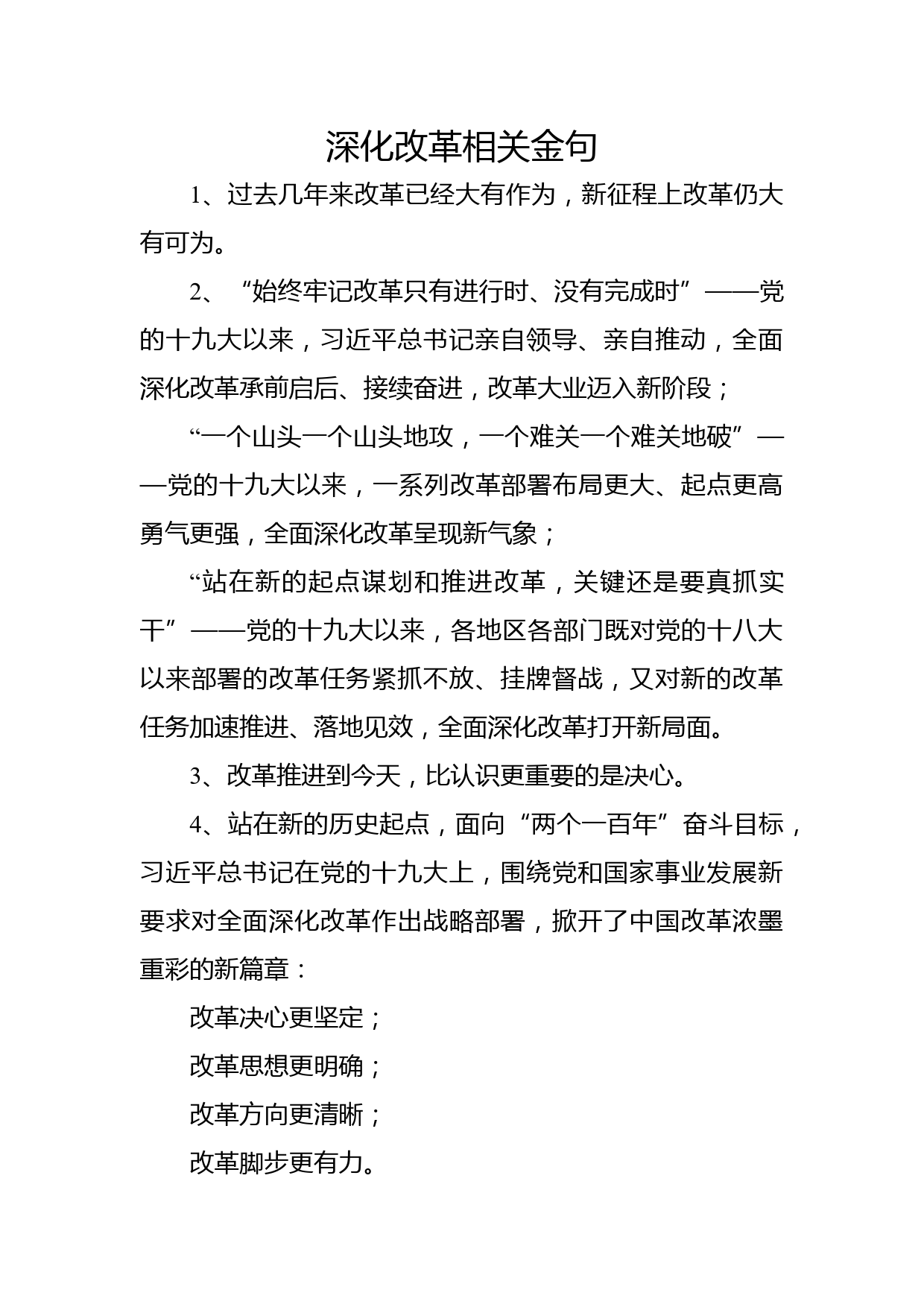 深化改革相关金句

1、过去几年来改革已经大有作为，新征程上改革仍大有可为。

2、“始终牢记改革只有进行时、没有完成时”——党的十九大以来，习近平总书记亲自领导、亲自推动，全面深化改革承前启后、接续奋进，改革大业迈入新阶段；

“一个山头一个山头地攻，一个难关一个难关地破”——党的十九大以来，一系列改革部署布局更大、起点更高勇气更强，全面深化改革呈现新气象；

“站在新的起点谋划和推进改革，关键还是要真抓实干”——党的十九大以来，各地区各部门既对党的十八大以来部署的改革任务紧抓不放、挂牌督战，又对新的改革任务加速推进、落地见效，全面深化改革打开新局面。

3、改革推进到今天，比认识更重要的是决心。

4、站在新的历史起点，面向“两个一百年”奋斗目标，习近平总书记在党的十九大上，围绕党和国家事业发展新要求对全面深化改革作出战略部署，掀开了中国改革浓墨重彩的新篇章：

改革决心更坚定；

改革思想更明确；

改革方向更清晰；

改革脚步更有力。